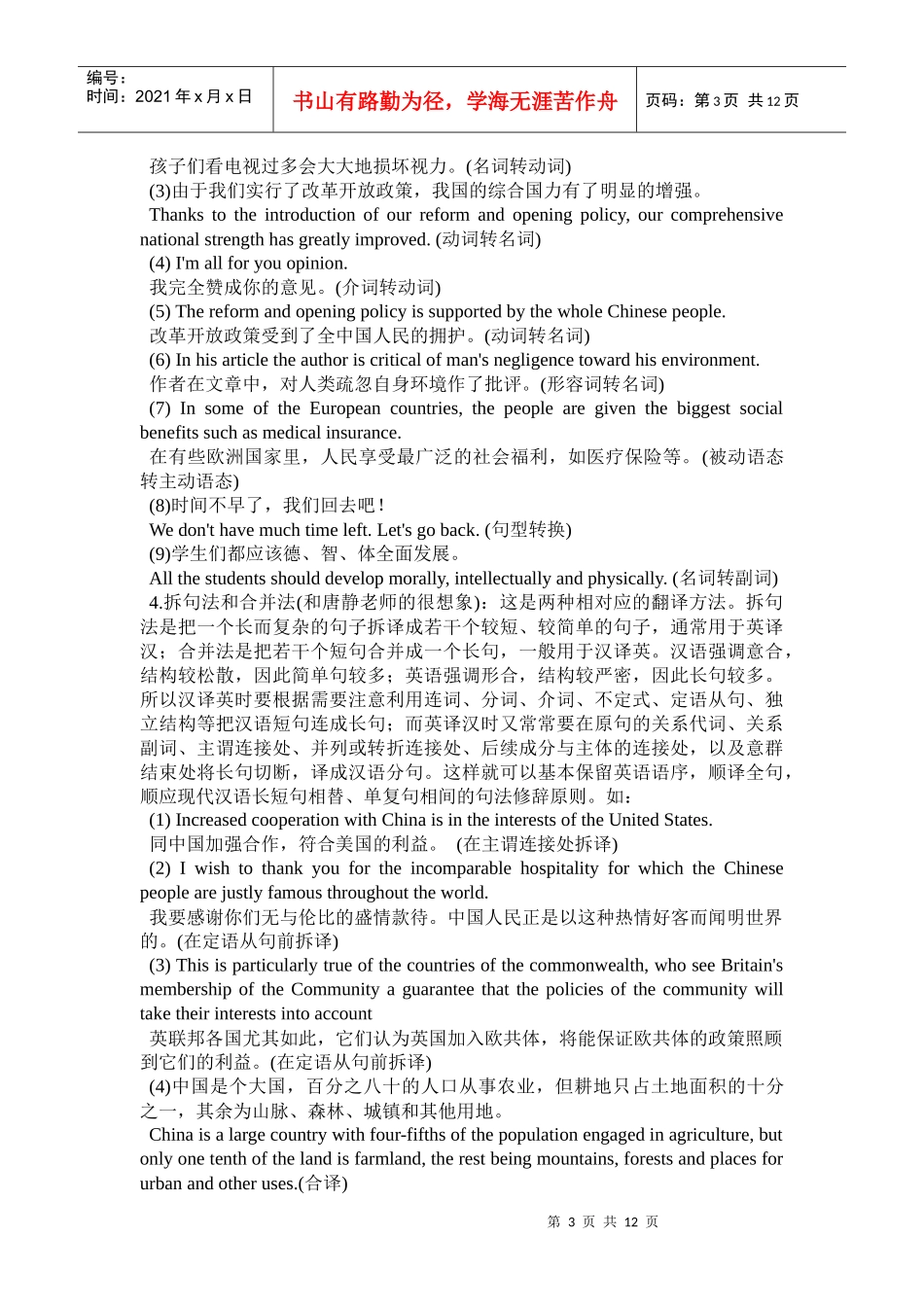 编号：
时间：2021 年 x 月 x 日

书山有路勤为径，学海无涯苦作舟

页码：第 3 页 共 12 页

孩子们看电视过多会大大地损坏视力。(名词转动词)
(3)由于我们实行了改革开放政策，我国的综合国力有了明显的增强。
Thanks to the introduction of our reform and opening policy, our comprehensive national strength has greatly improved. (动词转名词)
(4) I'm all for you opinion.
我完全赞成你的意见。(介词转动词)
(5) The reform and opening policy is supported by the whole Chinese people.
改革开放政策受到了全中国人民的拥护。(动词转名词)
(6) In his article the author is critical of man's negligence toward his environment.
作者在文章中，对人类疏忽自身环境作了批评。(形容词转名词)
(7) In some of the European countries, the people are given the biggest social benefits such as medical insurance.
在有些欧洲国家里，人民享受最广泛的社会福利，如医疗保险等。(被动语态转主动语态)
(8)时间不早了，我们回去吧！
We don't have much time left. Let's go back. (句型转换)
(9)学生们都应该德、智、体全面发展。
All the students should develop morally, intellectually and physically. (名词转副词)
4.拆句法和合并法(和唐静老师的很想象)：这是两种相对应的翻译方法。拆句法是把一个长而复杂的句子拆译成若干个较短、较简单的句子，通常用于英译汉；合并法是把若干个短句合并成一个长句，一般用于汉译英。汉语强调意合，结构较松散，因此简单句较多；英语强调形合，结构较严密，因此长句较多。所以汉译英时要根据需要注意利用连词、分词、介词、不定式、定语从句、独立结构等把汉语短句连成长句；而英译汉时又常常要在原句的关系代词、关系副词、主谓连接处、并列或转折连接处、后续成分与主体的连接处，以及意群结束处将长句切断，译成汉语分句。这样就可以基本保留英语语序，顺译全句，顺应现代汉语长短句相替、单复句相间的句法修辞原则。如：
(1) Increased cooperation with China is in the interests of the United States.
同中国加强合作，符合美国的利益。 (在主谓连接处拆译)
(2) I wish to thank you for the incomparable hospitality for which the Chinese people are justly famous throughout the world.
我要感谢你们无与伦比的盛情款待。中国人民正是以这种热情好客而闻明世界的。(在定语从句前拆译)
(3) This is particularly true of the countries of the commonwealth, who see Britain's membership of the Community a guarantee that the policies of the community will take their interests into account
英联邦各国尤其如此，它们认为英国加入欧共体，将能保证欧共体的政策照顾到它们的利益。(在定语从句前拆译)
(4)中国是个大国，百分之八十的人口从事农业，但耕地只占土地面积的十分之一，其余为山脉、森林、城镇和其他用地。
China is a large country with four-fifths of the population engaged in agriculture, but only one tenth of the land is farmland, the rest being mountains, forests and places for urban and other uses.(合译)

第 3 页 共 12 页